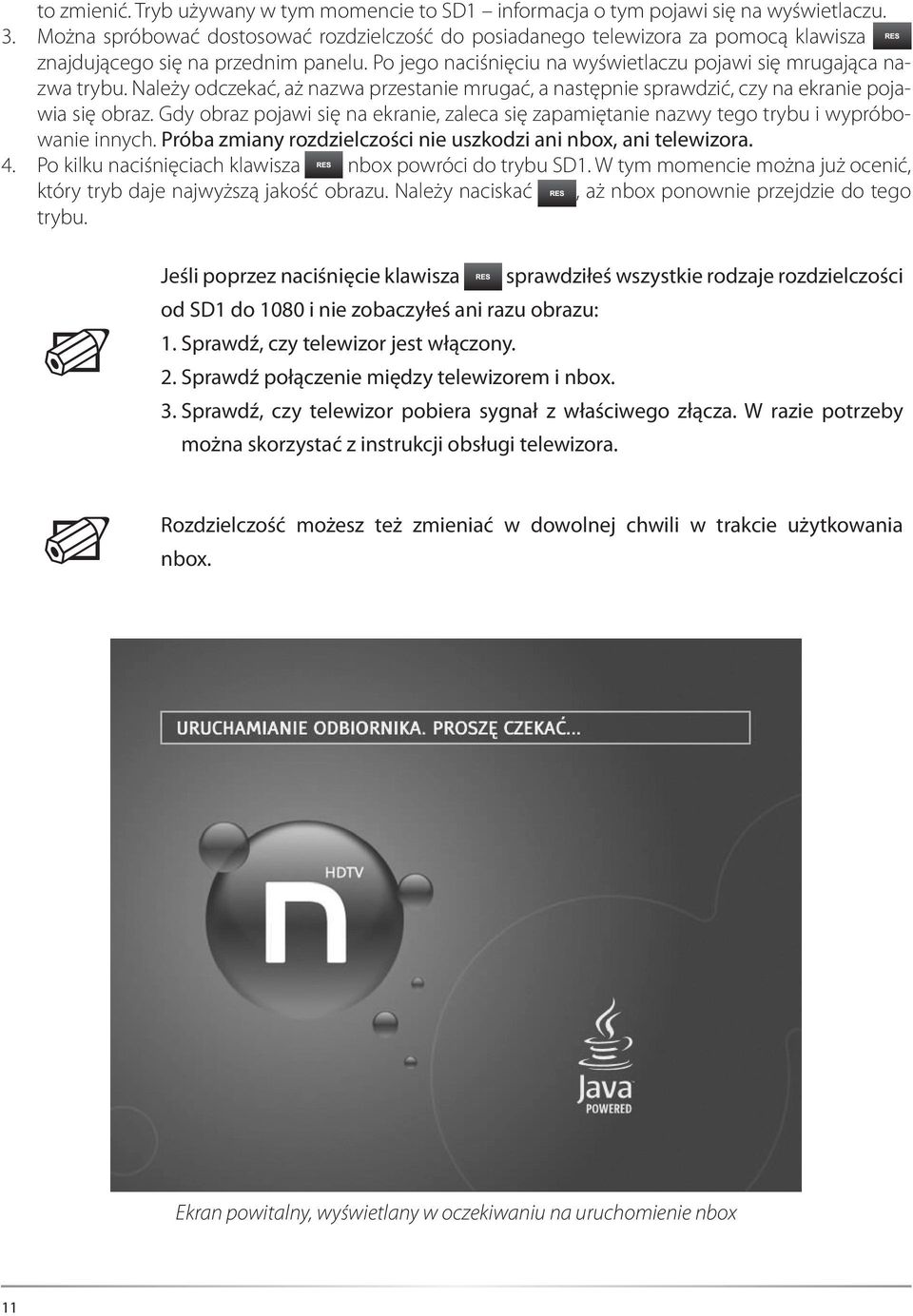 to zmienić. Tryb używany w tym momencie to SD1 – informacja o tym pojawi się na wyświetlaczu.

3. Można spróbować dostosować rozdzielczość do posiadanego telewizora za pomocą klawisza RES znajdującego się na przednim panelu. Po jego naciśnięciu na wyświetlaczu pojawi się mrugająca nazwa trybu. Należy odczekać, aż nazwa przestanie mrugać, a następnie sprawdzić, czy na ekranie pojawia się obraz. Gdy obraz pojawi się na ekranie, zaleca się zapamiętanie nazwy tego trybu i wypróbowanie innych. Próba zmiany rozdzielczości nie uszkodzi ani nbox, ani telewizora.

4. Po kilku naciśnięciach klawisza RES nbox powróci do trybu SD1. W tym momencie można już ocenić, który tryb daje najwyższą jakość obrazu. Należy naciskać RES, aż nbox ponownie przejdzie do tego trybu.

Jeśli poprzez naciśnięcie klawisza RES sprawdziłeś wszystkie rodzaje rozdzielczości od SD1 do 1080 i nie zobaczyłeś ani razu obrazu:
1. Sprawdź, czy telewizor jest włączony.
2. Sprawdź połączenie między telewizorem i nbox.
3. Sprawdź, czy telewizor pobiera sygnał z właściwego złącza. W razie potrzeby można skorzystać z instrukcji obsługi telewizora.

Rozdzielczość możesz też zmieniać w dowolnej chwili w trakcie użytkowania nbox.

URUCHAMIANIE ODBIORNIKA. PROSZĘ CZEKAĆ...

HDTV

n

Java
POWERED

Ekran powitalny, wyświetlany w oczekiwaniu na uruchomienie nbox

11